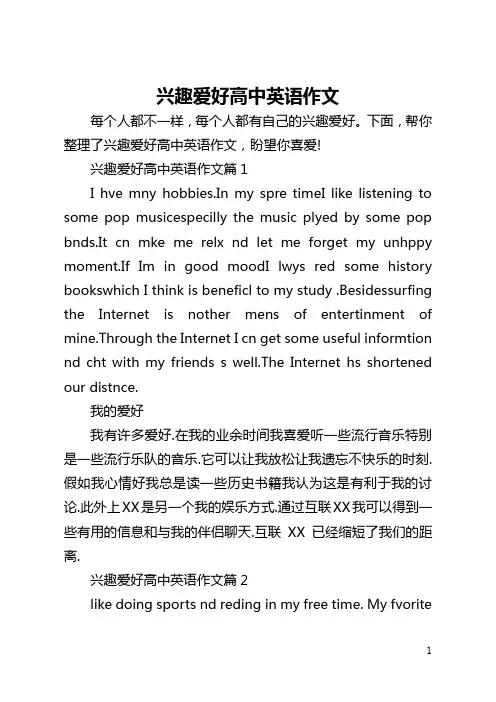 兴趣爱好高中英语作文

每个人都不一样，每个人都有自己的兴趣爱好。下面，帮你整理了兴趣爱好高中英语作文，盼望你喜爱!

兴趣爱好高中英语作文篇 1

I hve mny hobbies.In my spre timeI like listening to some pop musicespecilly the music plyed by some pop bnds.It cn mke me relx nd let me forget my unhppy moment.If Im in good moodI lwys red some history bookswhich I think is beneficl to my study .Besidessurfing the Internet is nother mens of entertinment of mine.Through the Internet I cn get some useful informtion nd cht with my friends s well.The Internet hs shortened our distnce.

我的爱好

我有许多爱好.在我的业余时间我喜爱听一些流行音乐特别是一些流行乐队的音乐.它可以让我放松让我遗忘不快乐的时刻.假如我心情好我总是读一些历史书籍我认为这是有利于我的讨论.此外上XX是另一个我的娱乐方式.通过互联XX我可以得到一些有用的信息和与我的伴侣聊天.互联 XX 已经缩短了我们的距离.

兴趣爱好高中英语作文篇 2

like doing sports nd reding in my free time. My fvorite

1